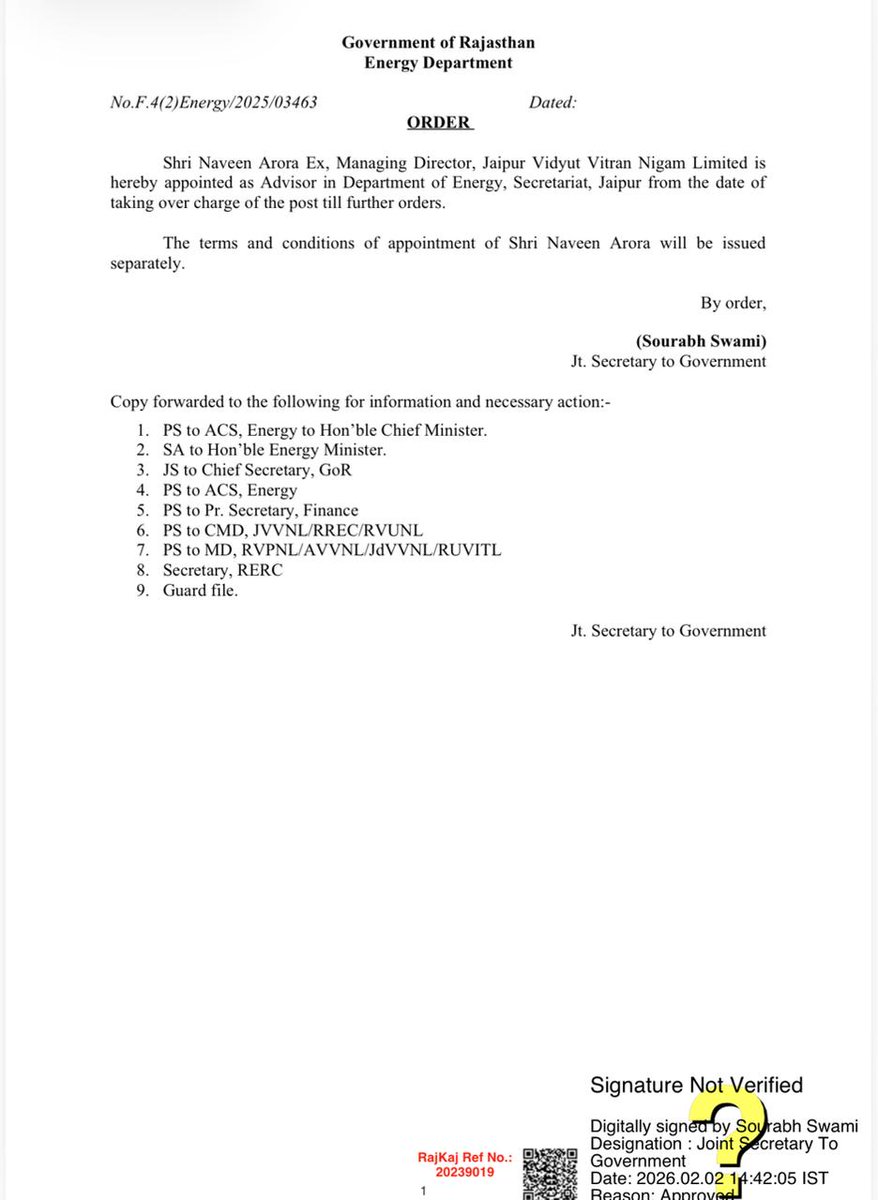 Government of Rajasthan
Energy Department

No.F.4(2)Energy/2025/03463 Dated:

ORDER

Shri Naveen Arora Ex, Managing Director, Jaipur Vidyut Vitran Nigam Limited is hereby appointed as Advisor in Department of Energy, Secretariat, Jaipur from the date of taking over charge of the post till further orders.

The terms and conditions of appointment of Shri Naveen Arora will be issued separately.

By order,

(Sourabh Swami)
Jt. Secretary to Government

Copy forwarded to the following for information and necessary action:-

1. PS to ACS, Energy to Hon'ble Chief Minister.
2. SA to Hon'ble Energy Minister.
3. JS to Chief Secretary, GoR
4. PS to ACS, Energy
5. PS to Pr. Secretary, Finance
6. PS to CMD, JVVNL/RREC/RVUNL
7. PS to MD, RVPNL/AVVNL/JdVVNL/RUVITL
8. Secretary, RERC
9. Guard file.

Jt. Secretary to Government

Signature Not Verified

Digitally signed by Sourabh Swami
Designation : Joint Secretary To Government
Date: 2026.02.02 14:42:05 IST
Reason: Approved

RajKaj Ref No.: 20239019

1